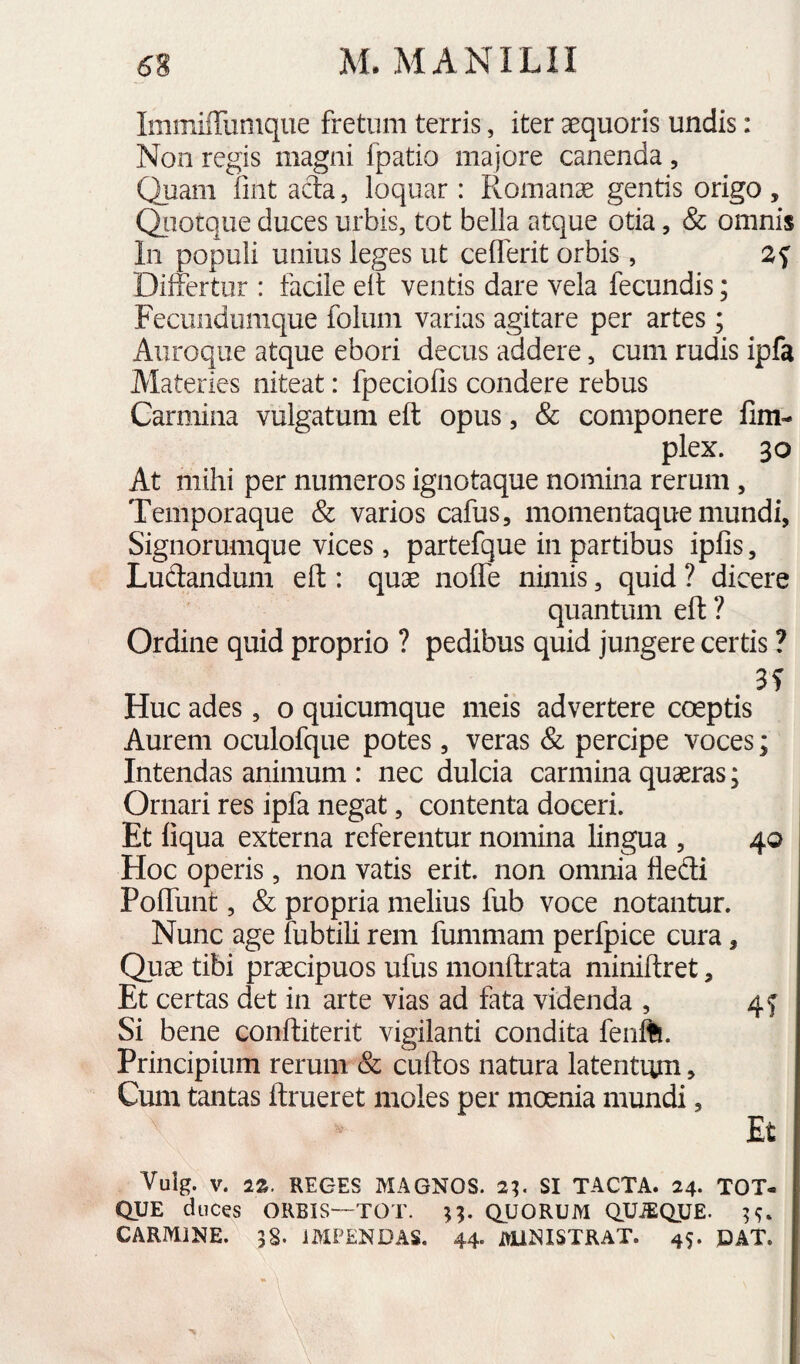 68 M. MANILII

Immiſſumque fretum terris, iter æquoris undis:
Non regis magni ſpatio majore canenda,
Quam ſint acta, loquar: Romanæ gentis origo,
Quotque duces urbis, tot bella atque otia, & omnis
In populi unius leges ut ceſſerit orbis, 25
Differtur: facile eſt ventis dare vela ſecundis;
Fecundumque ſolum varias agitare per artes;
Auroque atque ebori decus addere, cum rudis ipſa
Materies niteat: ſpecioſis condere rebus
Carmina vulgatum eſt opus, & componere ſimplex. 30
At mihi per numeros ignotaque nomina rerum,
Temporaque & varios caſus, momentaque mundi,
Signorumque vices, parteſque in partibus ipſis,
Luctandum eſt: quæ noſſe nimis, quid? dicere quantum eſt?
Ordine quid proprio? pedibus quid jungere certis? 35
Huc ades, o quicumque meis advertere cœptis
Aurem oculoſque potes, veras & percipe voces;
Intendas animum: nec dulcia carmina quæras;
Ornari res ipſa negat, contenta doceri.
Et ſiqua externa referentur nomina lingua, 40
Hoc operis, non vatis erit. non omnia flecti
Poſſunt, & propria melius ſub voce notantur.
Nunc age ſubtili rem ſummam perſpice cura,
Quæ tibi præcipuos uſus monſtrata miniſtret,
Et certas det in arte vias ad fata videnda, 45
Si bene conſtiterit vigilanti condita ſenſu.
Principium rerum & cuſtos natura latentum,
Cum tantas ſtrueret moles per mœnia mundi,
Et

Vulg. v. 22. REGES MAGNOS. 23. SI TACTA. 24. TOTQUE duces ORBIS—TOT. 33. QUORUM QUÆQUE. 35. CARMINE. 38. IMPENDAS. 44. MINISTRAT. 45. DAT.